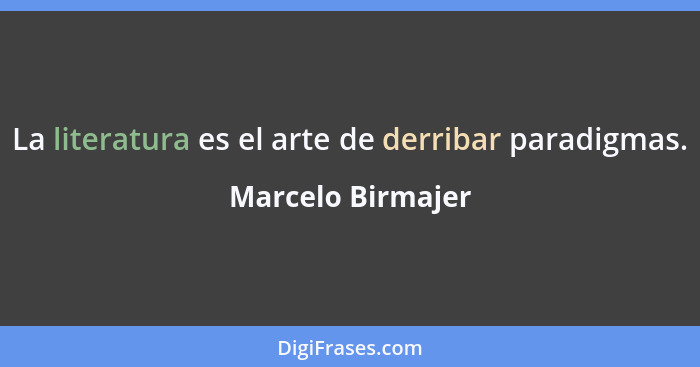 La literatura es el arte de derribar paradigmas.

Marcelo Birmajer

DigiFrases.com